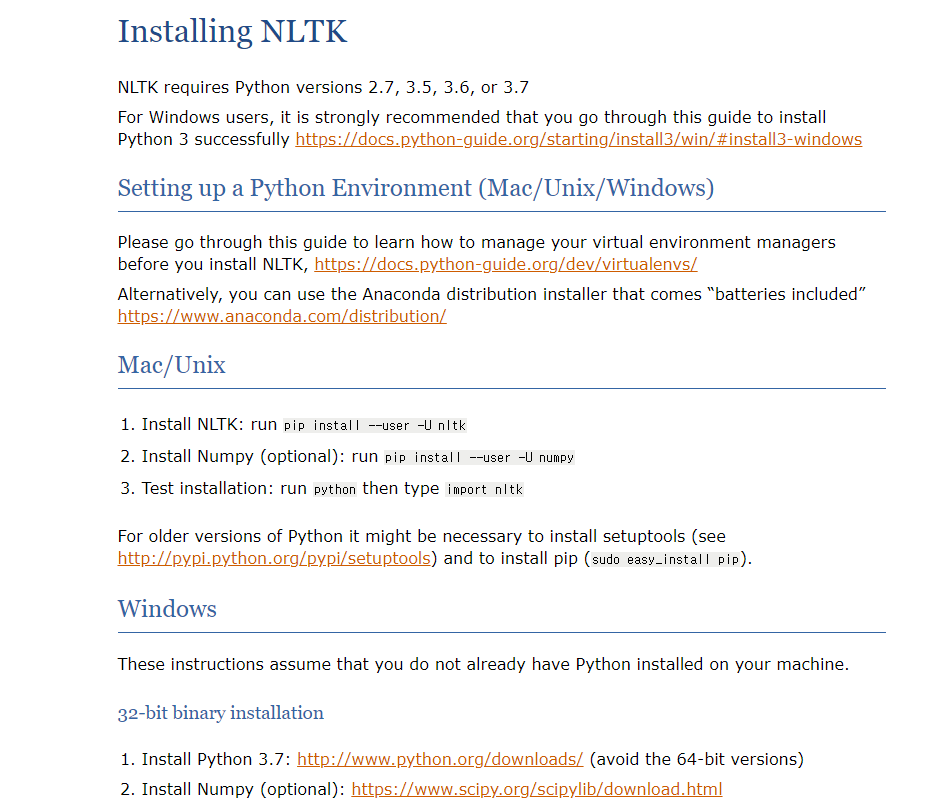 Installing NLTK

NLTK requires Python versions 2.7, 3.5, 3.6, or 3.7

For Windows users, it is strongly recommended that you go through this guide to install Python 3 successfully https://docs.python-guide.org/starting/install3/win/#install3-windows

Setting up a Python Environment (Mac/Unix/Windows)

Please go through this guide to learn how to manage your virtual environment managers before you install NLTK, https://docs.python-guide.org/dev/virtualenvs/

Alternatively, you can use the Anaconda distribution installer that comes “batteries included” https://www.anaconda.com/distribution/

Mac/Unix

1. Install NLTK: run pip install --user -U nltk
2. Install Numpy (optional): run pip install --user -U numpy
3. Test installation: run python then type import nltk

For older versions of Python it might be necessary to install setuptools (see http://pypi.python.org/pypi/setuptools) and to install pip (sudo easy_install pip).

Windows

These instructions assume that you do not already have Python installed on your machine.

32-bit binary installation

1. Install Python 3.7: http://www.python.org/downloads/ (avoid the 64-bit versions)
2. Install Numpy (optional): https://www.scipy.org/scipylib/download.html